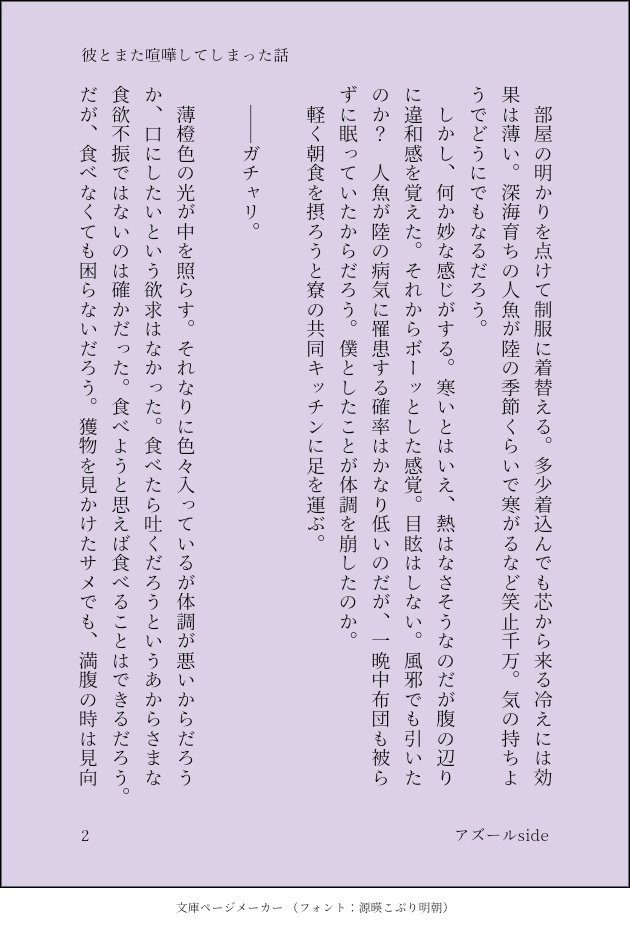 彼とまた喧嘩してしまった話

部屋の明かりを点けて制服に着替える。多少着込んでも芯から来る冷えには効果は薄い。深海育ちの人魚が陸の季節くらいで寒がるなど笑止千万。気の持ちようでどうにでもなるだろう。

しかし、何か妙な感じがする。寒いとはいえ、熱はなさそうなのだが腹の辺りに違和感を覚えた。それからボーッとした感覚。目眩はしない。風邪でも引いたのか？　人魚が陸の病気に罹患する確率はかなり低いのだが、一晩中布団も被らずに眠っていたからだろう。僕としたことが体調を崩したのか。

軽く朝食を摂ろうと寮の共同キッチンに足を運ぶ。

――ガチャリ。

薄橙色の光が中を照らす。それなりに色々入っているが体調が悪いからだろうか、口にしたいという欲求はなかった。食べたら吐くだろうというあからさまな食欲不振ではないのは確かだった。食べようと思えば食べることはできるだろう。だが、食べなくても困らないだろう。獲物を見かけたサメでも、満腹の時は見向

2　　アズールside

文庫ページメーカー（フォント：源暎こぶり明朝）